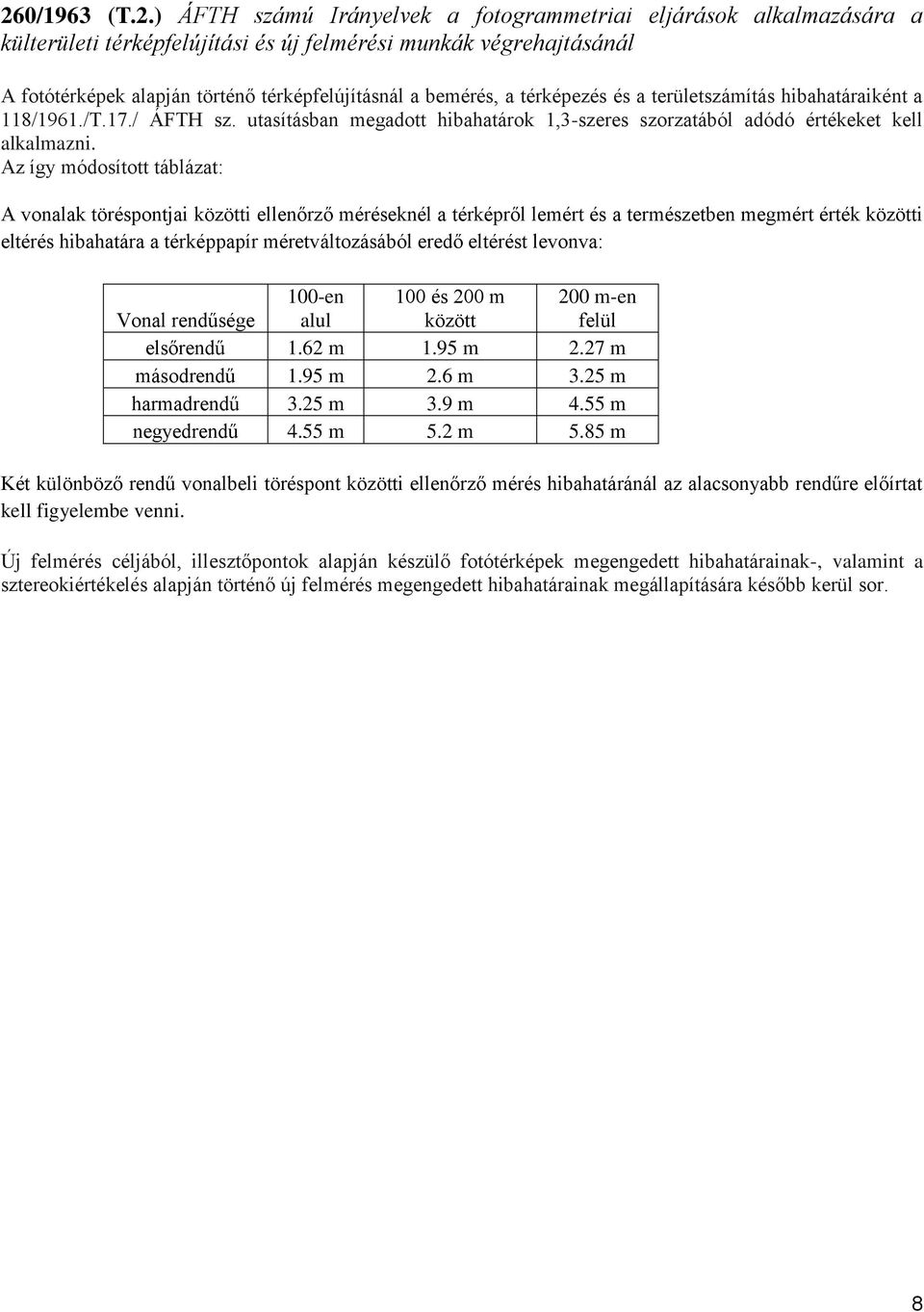 260/1963 (T.2.) ÁFTH számú Irányelvek a fotogrammetriai eljárások alkalmazására a külterületi térképfelújítási és új felmérési munkák végrehajtásánál

A fotótérképek alapján történő térképfelújításnál a bemérés, a térképezés és a területszámítás hibahatáraiként a 118/1961./T.17./ ÁFTH sz. utasításban megadott hibahatárok 1,3-szeres szorzatából adódó értékeket kell alkalmazni.
Az így módosított táblázat:

A vonalak töréspontjai közötti ellenőrző méréseknél a térképről lemért és a természetben megmért érték közötti eltérés hibahatára a térképpapír méretváltozásából eredő eltérést levonva:

| Vonal rendűsége | 100-en alul | 100 és 200 m között | 200 m-en felül |
|---|---|---|---|
| elsőrendű | 1.62 m | 1.95 m | 2.27 m |
| másodrendű | 1.95 m | 2.6 m | 3.25 m |
| harmadrendű | 3.25 m | 3.9 m | 4.55 m |
| negyedrendű | 4.55 m | 5.2 m | 5.85 m |

Két különböző rendű vonalbeli töréspont közötti ellenőrző mérés hibahatáránál az alacsonyabb rendűre előírtat kell figyelembe venni.

Új felmérés céljából, illesztőpontok alapján készülő fotótérképek megengedett hibahatárainak-, valamint a sztereokiértékelés alapján történő új felmérés megengedett hibahatárainak megállapítására később kerül sor.

8